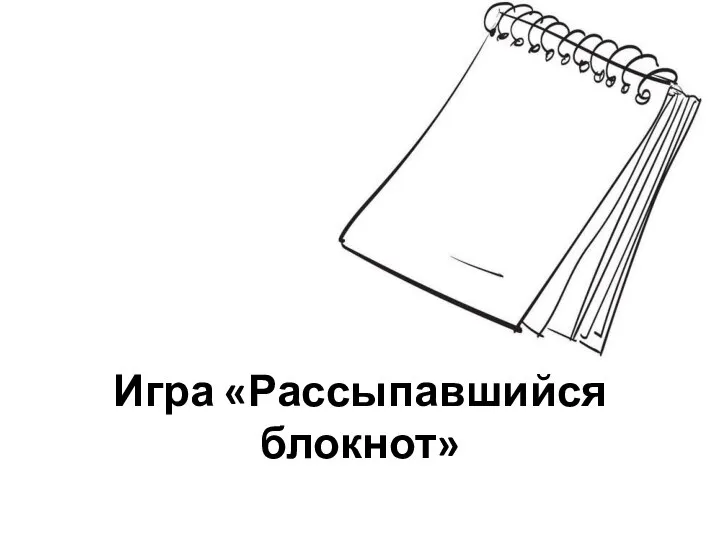 Игра «Рассыпавшийся блокнот»